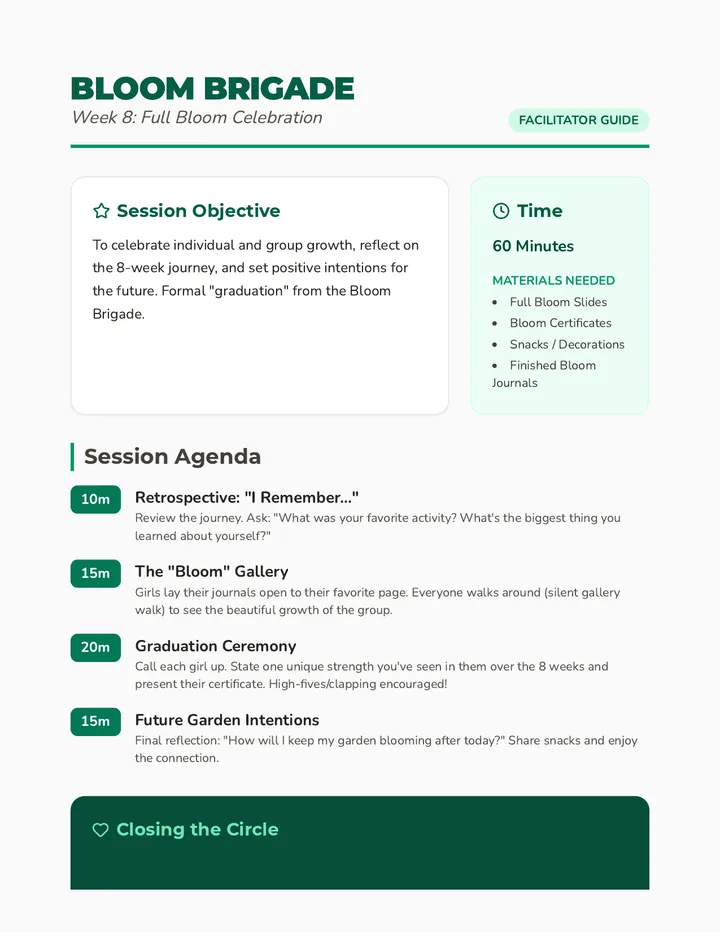 BLOOM BRIGADE
Week 8: Full Bloom Celebration

FACILITATOR GUIDE

Session Objective

To celebrate individual and group growth, reflect on the 8-week journey, and set positive intentions for the future. Formal "graduation" from the Bloom Brigade.

Time

60 Minutes

MATERIALS NEEDED
• Full Bloom Slides
• Bloom Certificates
• Snacks / Decorations
• Finished Bloom Journals

Session Agenda

10m
Retrospective: "I Remember..."
Review the journey. Ask: "What was your favorite activity? What's the biggest thing you learned about yourself?"

15m
The "Bloom" Gallery
Girls lay their journals open to their favorite page. Everyone walks around (silent gallery walk) to see the beautiful growth of the group.

20m
Graduation Ceremony
Call each girl up. State one unique strength you've seen in them over the 8 weeks and present their certificate. High-fives/clapping encouraged!

15m
Future Garden Intentions
Final reflection: "How will I keep my garden blooming after today?" Share snacks and enjoy the connection.

Closing the Circle